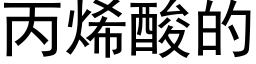 丙烯酸的